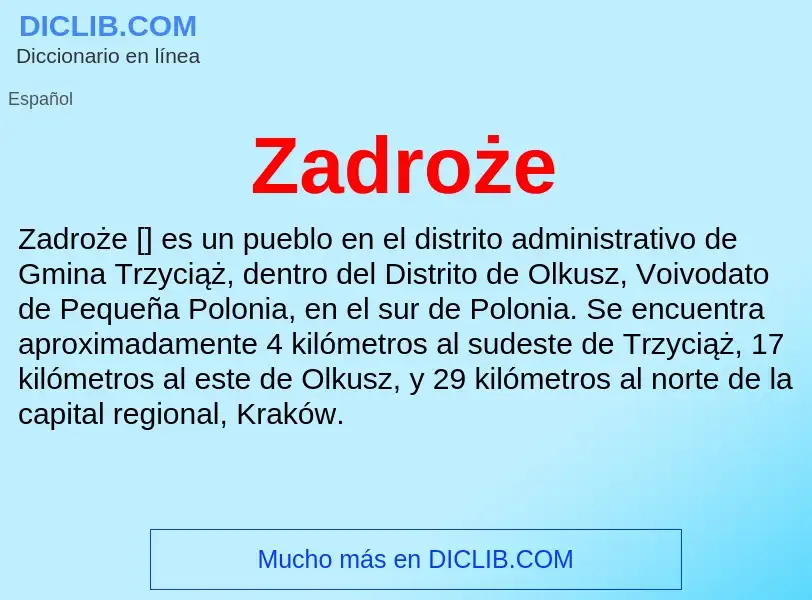 DICLIB.COM
Diccionario en línea

Español

Zadroże

Zadroże [] es un pueblo en el distrito administrativo de Gmina Trzyciąż, dentro del Distrito de Olkusz, Voivodato de Pequeña Polonia, en el sur de Polonia. Se encuentra aproximadamente 4 kilómetros al sudeste de Trzyciąż, 17 kilómetros al este de Olkusz, y 29 kilómetros al norte de la capital regional, Kraków.

Mucho más en DICLIB.COM